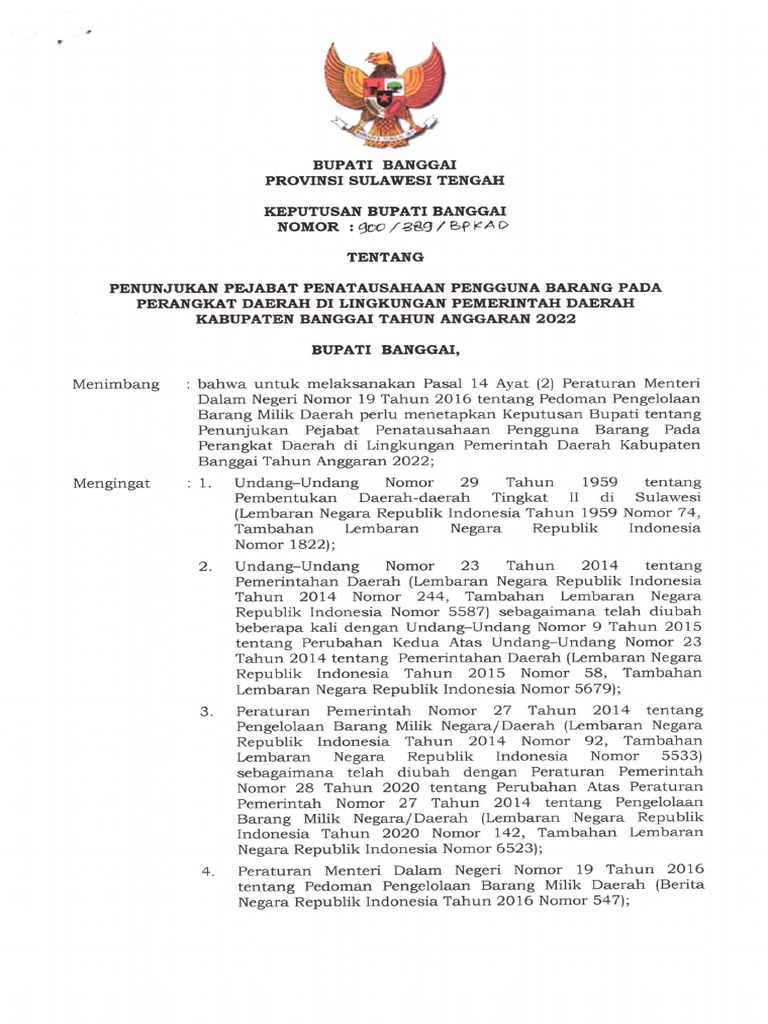 BUPATI BANGGAI
PROVINSI SULAWESI TENGAH

KEPUTUSAN BUPATI BANGGAI
NOMOR : 900/389/BPKAD

TENTANG

PENUNJUKAN PEJABAT PENATAUSAHAAN PENGGUNA BARANG PADA PERANGKAT DAERAH DI LINGKUNGAN PEMERINTAH DAERAH KABUPATEN BANGGAI TAHUN ANGGARAN 2022

BUPATI BANGGAI,

Menimbang : bahwa untuk melaksanakan Pasal 14 Ayat (2) Peraturan Menteri Dalam Negeri Nomor 19 Tahun 2016 tentang Pedoman Pengelolaan Barang Milik Daerah perlu menetapkan Keputusan Bupati tentang Penunjukan Pejabat Penatausahaan Pengguna Barang Pada Perangkat Daerah di Lingkungan Pemerintah Daerah Kabupaten Banggai Tahun Anggaran 2022;

Mengingat : 1. Undang–Undang Nomor 29 Tahun 1959 tentang Pembentukan Daerah-daerah Tingkat II di Sulawesi (Lembaran Negara Republik Indonesia Tahun 1959 Nomor 74, Tambahan Lembaran Negara Republik Indonesia Nomor 1822);

2. Undang–Undang Nomor 23 Tahun 2014 tentang Pemerintahan Daerah (Lembaran Negara Republik Indonesia Tahun 2014 Nomor 244, Tambahan Lembaran Negara Republik Indonesia Nomor 5587) sebagaimana telah diubah beberapa kali dengan Undang–Undang Nomor 9 Tahun 2015 tentang Perubahan Kedua Atas Undang–Undang Nomor 23 Tahun 2014 tentang Pemerintahan Daerah (Lembaran Negara Republik Indonesia Tahun 2015 Nomor 58, Tambahan Lembaran Negara Republik Indonesia Nomor 5679);

3. Peraturan Pemerintah Nomor 27 Tahun 2014 tentang Pengelolaan Barang Milik Negara/Daerah (Lembaran Negara Republik Indonesia Tahun 2014 Nomor 92, Tambahan Lembaran Negara Republik Indonesia Nomor 5533) sebagaimana telah diubah dengan Peraturan Pemerintah Nomor 28 Tahun 2020 tentang Perubahan Atas Peraturan Pemerintah Nomor 27 Tahun 2014 tentang Pengelolaan Barang Milik Negara/Daerah (Lembaran Negara Republik Indonesia Tahun 2020 Nomor 142, Tambahan Lembaran Negara Republik Indonesia Nomor 6523);

4. Peraturan Menteri Dalam Negeri Nomor 19 Tahun 2016 tentang Pedoman Pengelolaan Barang Milik Daerah (Berita Negara Republik Indonesia Tahun 2016 Nomor 547);